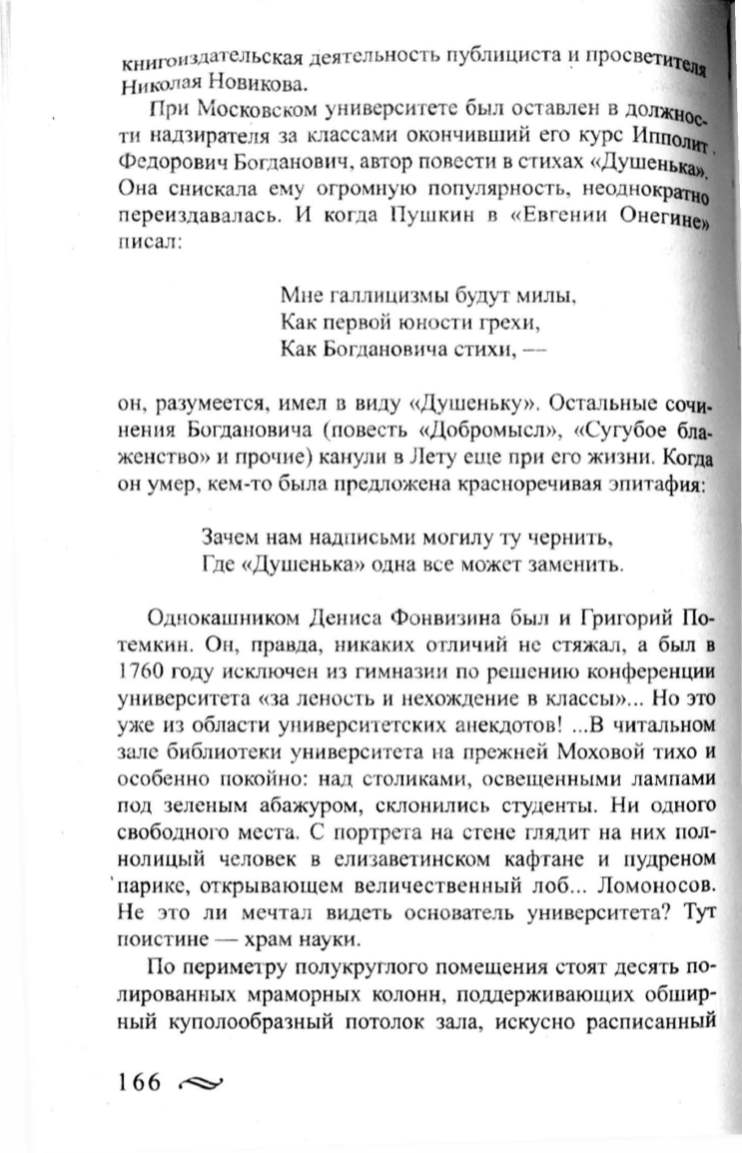 книгоиздательская деятельность публициста и просветителя Николая Новикова.

При Московском университете был оставлен в должности надзирателя за классами окончивший его курс Ипполит Федорович Богданович, автор повести в стихах «Душенька». Она снискала ему огромную популярность, неоднократно переиздавалась. И когда Пушкин в «Евгении Онегине» писал:

Мне галлицизмы будут милы,
Как первой юности грехи,
Как Богдановича стихи, —

он, разумеется, имел в виду «Душеньку». Остальные сочинения Богдановича (повесть «Добромысл», «Сугубое блаженство» и прочие) канули в Лету еще при его жизни. Когда он умер, кем-то была предложена красноречивая эпитафия:

Зачем нам надписьми могилу ту чернить,
Где «Душенька» одна все может заменить.

Однокашником Дениса Фонвизина был и Григорий Потемкин. Он, правда, никаких отличий не стяжал, а был в 1760 году исключен из гимназии по решению конференции университета «за леность и нехождение в классы»... Но это уже из области университетских анекдотов! ...В читальном зале библиотеки университета на прежней Моховой тихо и особенно покойно: над столиками, освещенными лампами под зеленым абажуром, склонились студенты. Ни одного свободного места. С портрета на стене глядит на них полнолицый человек в елизаветинском кафтане и пудреном парике, открывающем величественный лоб... Ломоносов. Не это ли мечтал видеть основатель университета? Тут поистине — храм науки.

По периметру полукруглого помещения стоят десять полированных мраморных колонн, поддерживающих обширный куполообразный потолок зала, искусно расписанный

166